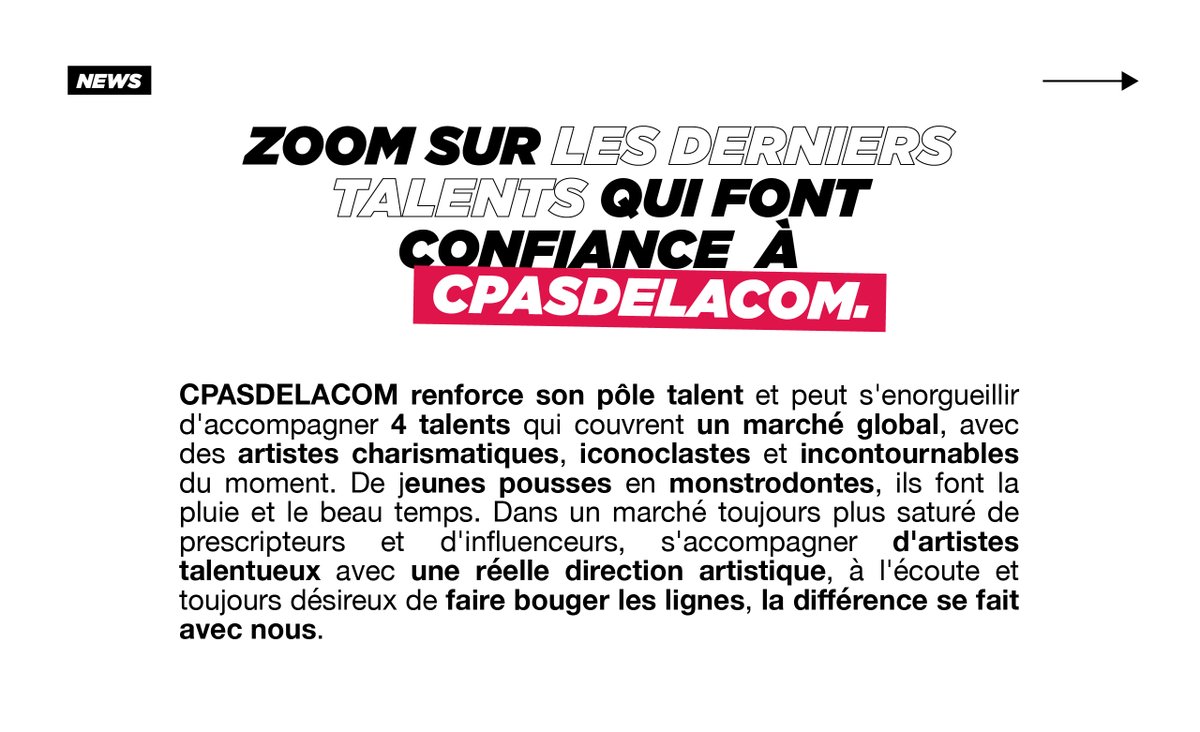 NEWS

ZOOM SUR LES DERNIERS TALENTS QUI FONT CONFIANCE À CPASDELACOM.

CPASDELACOM renforce son pôle talent et peut s'enorgueillir d'accompagner 4 talents qui couvrent un marché global, avec des artistes charismatiques, iconoclastes et incontournables du moment. De jeunes pousses en monstrodontes, ils font la pluie et le beau temps. Dans un marché toujours plus saturé de prescripteurs et d'influenceurs, s'accompagner d'artistes talentueux avec une réelle direction artistique, à l'écoute et toujours désireux de faire bouger les lignes, la différence se fait avec nous.